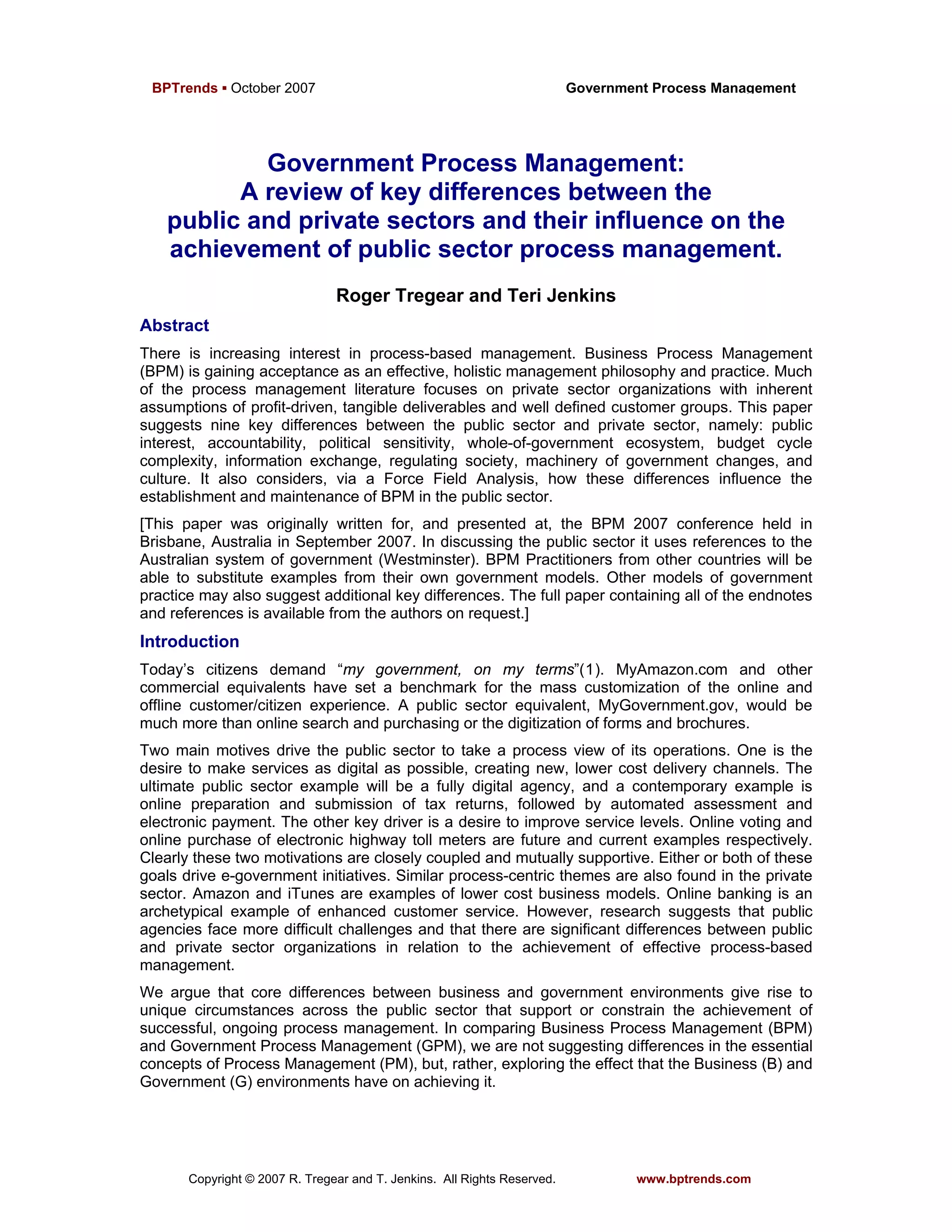 BPTrends ▪ October 2007

Government Process Management

Government Process Management:
A review of key differences between the public and private sectors and their influence on the achievement of public sector process management.

Roger Tregear and Teri Jenkins

Abstract

There is increasing interest in process-based management. Business Process Management (BPM) is gaining acceptance as an effective, holistic management philosophy and practice. Much of the process management literature focuses on private sector organizations with inherent assumptions of profit-driven, tangible deliverables and well defined customer groups. This paper suggests nine key differences between the public sector and private sector, namely: public interest, accountability, political sensitivity, whole-of-government ecosystem, budget cycle complexity, information exchange, regulating society, machinery of government changes, and culture. It also considers, via a Force Field Analysis, how these differences influence the establishment and maintenance of BPM in the public sector.

[This paper was originally written for, and presented at, the BPM 2007 conference held in Brisbane, Australia in September 2007. In discussing the public sector it uses references to the Australian system of government (Westminster). BPM Practitioners from other countries will be able to substitute examples from their own government models. Other models of government practice may also suggest additional key differences. The full paper containing all of the endnotes and references is available from the authors on request.]

Introduction

Today's citizens demand "my government, on my terms"(1). MyAmazon.com and other commercial equivalents have set a benchmark for the mass customization of the online and offline customer/citizen experience. A public sector equivalent, MyGovernment.gov, would be much more than online search and purchasing or the digitization of forms and brochures.

Two main motives drive the public sector to take a process view of its operations. One is the desire to make services as digital as possible, creating new, lower cost delivery channels. The ultimate public sector example will be a fully digital agency, and a contemporary example is online preparation and submission of tax returns, followed by automated assessment and electronic payment. The other key driver is a desire to improve service levels. Online voting and online purchase of electronic highway toll meters are future and current examples respectively. Clearly these two motivations are closely coupled and mutually supportive. Either or both of these goals drive e-government initiatives. Similar process-centric themes are also found in the private sector. Amazon and iTunes are examples of lower cost business models. Online banking is an archetypical example of enhanced customer service. However, research suggests that public agencies face more difficult challenges and that there are significant differences between public and private sector organizations in relation to the achievement of effective process-based management.

We argue that core differences between business and government environments give rise to unique circumstances across the public sector that support or constrain the achievement of successful, ongoing process management. In comparing Business Process Management (BPM) and Government Process Management (GPM), we are not suggesting differences in the essential concepts of Process Management (PM), but, rather, exploring the effect that the Business (B) and Government (G) environments have on achieving it.

Copyright © 2007 R. Tregear and T. Jenkins. All Rights Reserved.

www.bptrends.com